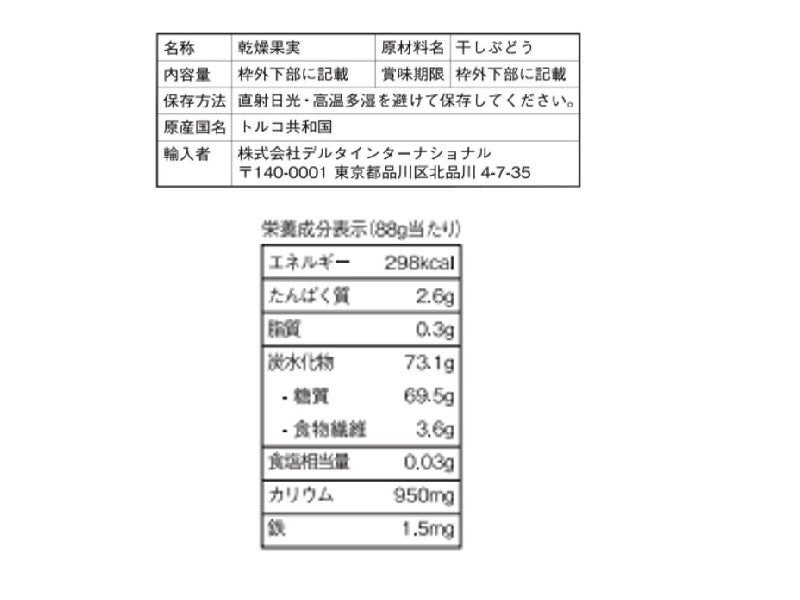 | 名称 | 乾燥果実 | 原材料名 | 干しぶどう |
|---|---|---|---|
| 内容量 | 枠外下部に記載 | 賞味期限 | 枠外下部に記載 |
| 保存方法 | 直射日光・高温多湿を避けて保存してください。 | | |
| 原産国名 | トルコ共和国 | | |
| 輸入者 | 株式会社デルタインターナショナル 〒140-0001 東京都品川区北品川 4-7-35 | | |

栄養成分表示(88g当たり)

| エネルギー | 298kcal |
|---|---|
| たんぱく質 | 2.6g |
| 脂質 | 0.3g |
| 炭水化物 | 73.1g |
| - 糖質 | 69.5g |
| - 食物繊維 | 3.6g |
| 食塩相当量 | 0.03g |
| カリウム | 950mg |
| 鉄 | 1.5mg |